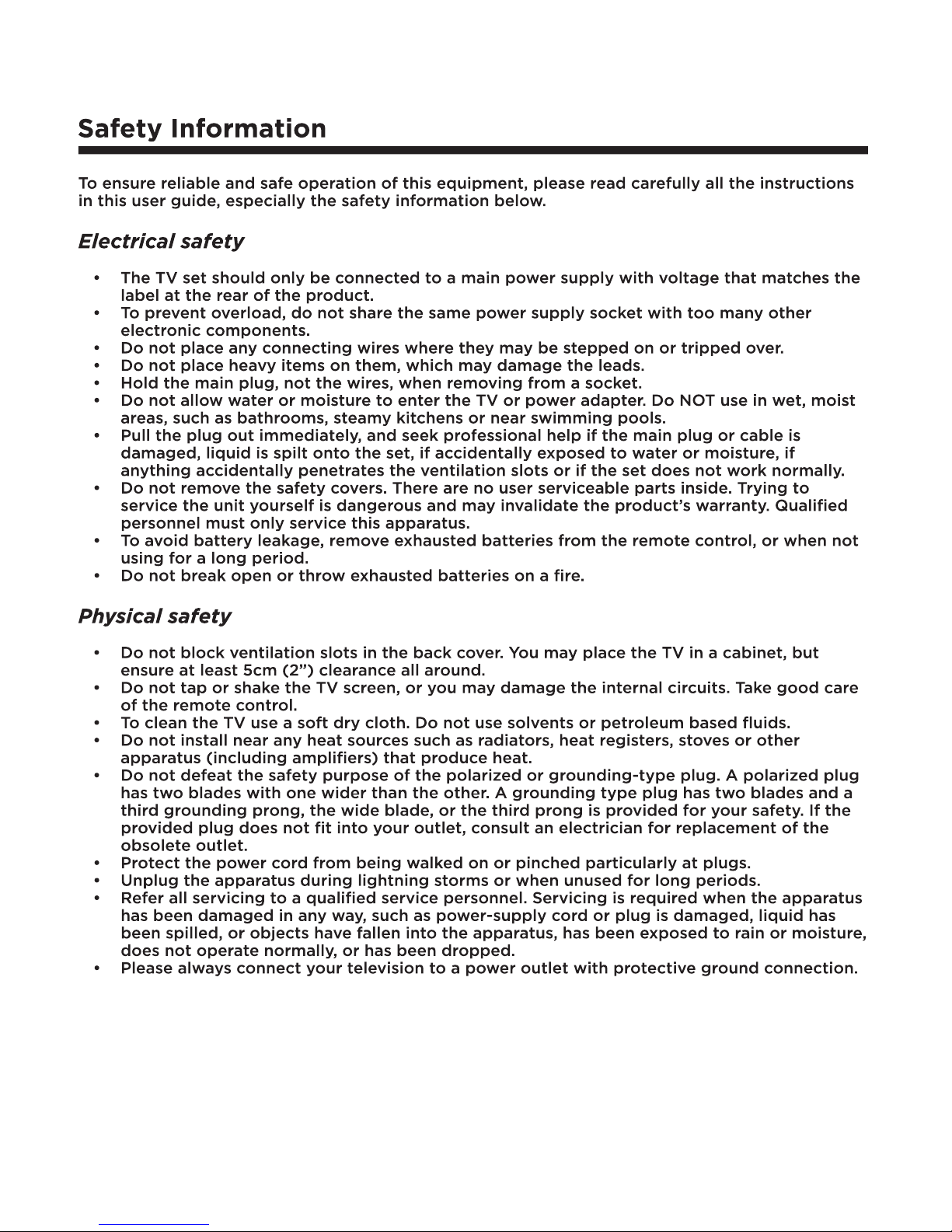 Safety Information

To ensure reliable and safe operation of this equipment, please read carefully all the instructions in this user guide, especially the safety information below.

Electrical safety

• The TV set should only be connected to a main power supply with voltage that matches the label at the rear of the product.
• To prevent overload, do not share the same power supply socket with too many other electronic components.
• Do not place any connecting wires where they may be stepped on or tripped over.
• Do not place heavy items on them, which may damage the leads.
• Hold the main plug, not the wires, when removing from a socket.
• Do not allow water or moisture to enter the TV or power adapter. Do NOT use in wet, moist areas, such as bathrooms, steamy kitchens or near swimming pools.
• Pull the plug out immediately, and seek professional help if the main plug or cable is damaged, liquid is spilt onto the set, if accidentally exposed to water or moisture, if anything accidentally penetrates the ventilation slots or if the set does not work normally.
• Do not remove the safety covers. There are no user serviceable parts inside. Trying to service the unit yourself is dangerous and may invalidate the product's warranty. Qualified personnel must only service this apparatus.
• To avoid battery leakage, remove exhausted batteries from the remote control, or when not using for a long period.
• Do not break open or throw exhausted batteries on a fire.

Physical safety

• Do not block ventilation slots in the back cover. You may place the TV in a cabinet, but ensure at least 5cm (2") clearance all around.
• Do not tap or shake the TV screen, or you may damage the internal circuits. Take good care of the remote control.
• To clean the TV use a soft dry cloth. Do not use solvents or petroleum based fluids.
• Do not install near any heat sources such as radiators, heat registers, stoves or other apparatus (including amplifiers) that produce heat.
• Do not defeat the safety purpose of the polarized or grounding-type plug. A polarized plug has two blades with one wider than the other. A grounding type plug has two blades and a third grounding prong, the wide blade, or the third prong is provided for your safety. If the provided plug does not fit into your outlet, consult an electrician for replacement of the obsolete outlet.
• Protect the power cord from being walked on or pinched particularly at plugs.
• Unplug the apparatus during lightning storms or when unused for long periods.
• Refer all servicing to a qualified service personnel. Servicing is required when the apparatus has been damaged in any way, such as power-supply cord or plug is damaged, liquid has been spilled, or objects have fallen into the apparatus, has been exposed to rain or moisture, does not operate normally, or has been dropped.
• Please always connect your television to a power outlet with protective ground connection.